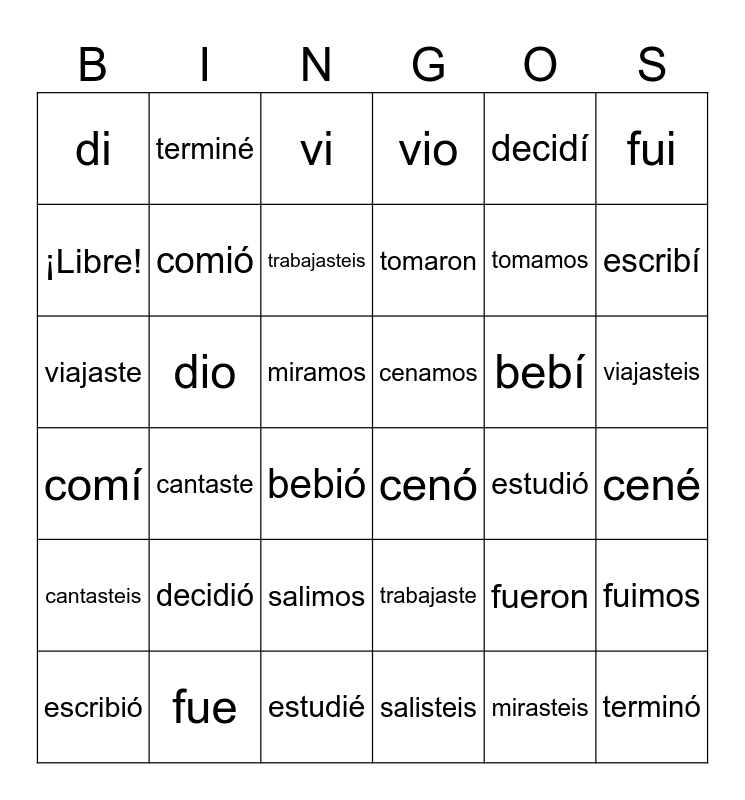 | B | I | N | G | O | S |
|---|---|---|---|---|---|
| di | terminé | vi | vio | decidí | fui |
| ¡Libre! | comió | trabajasteis | tomaron | tomamos | escribí |
| viajaste | dio | miramos | cenamos | bebí | viajasteis |
| comí | cantaste | bebió | cenó | estudió | cené |
| cantasteis | decidió | salimos | trabajaste | fueron | fuimos |
| escribió | fue | estudié | salisteis | mirasteis | terminó |